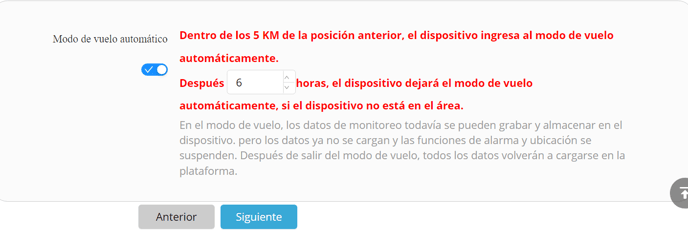 Modo de vuelo automático

Dentro de los 5 KM de la posición anterior, el dispositivo ingresa al modo de vuelo automáticamente.

Después 6 horas, el dispositivo dejará el modo de vuelo automáticamente, si el dispositivo no está en el área.

En el modo de vuelo, los datos de monitoreo todavía se pueden grabar y almacenar en el dispositivo. pero los datos ya no se cargan y las funciones de alarma y ubicación se suspenden. Después de salir del modo de vuelo, todos los datos volverán a cargarse en la plataforma.

Anterior

Siguiente